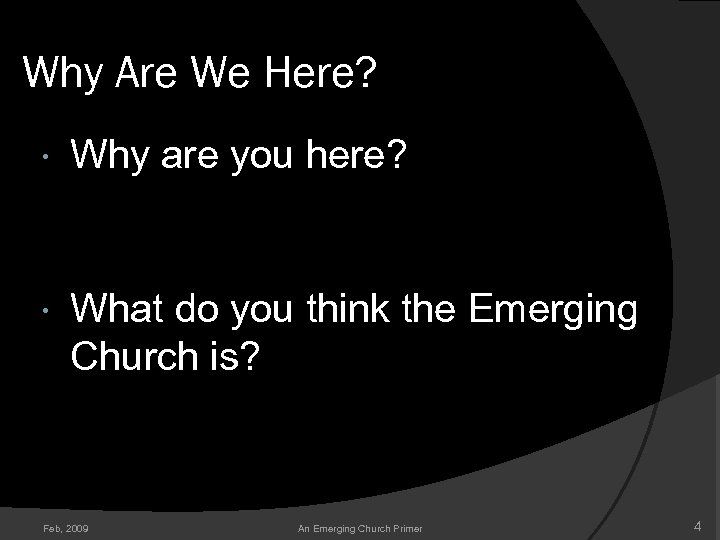 Why Are We Here?

• Why are you here?

• What do you think the Emerging Church is?

Feb, 2009

An Emerging Church Primer

4